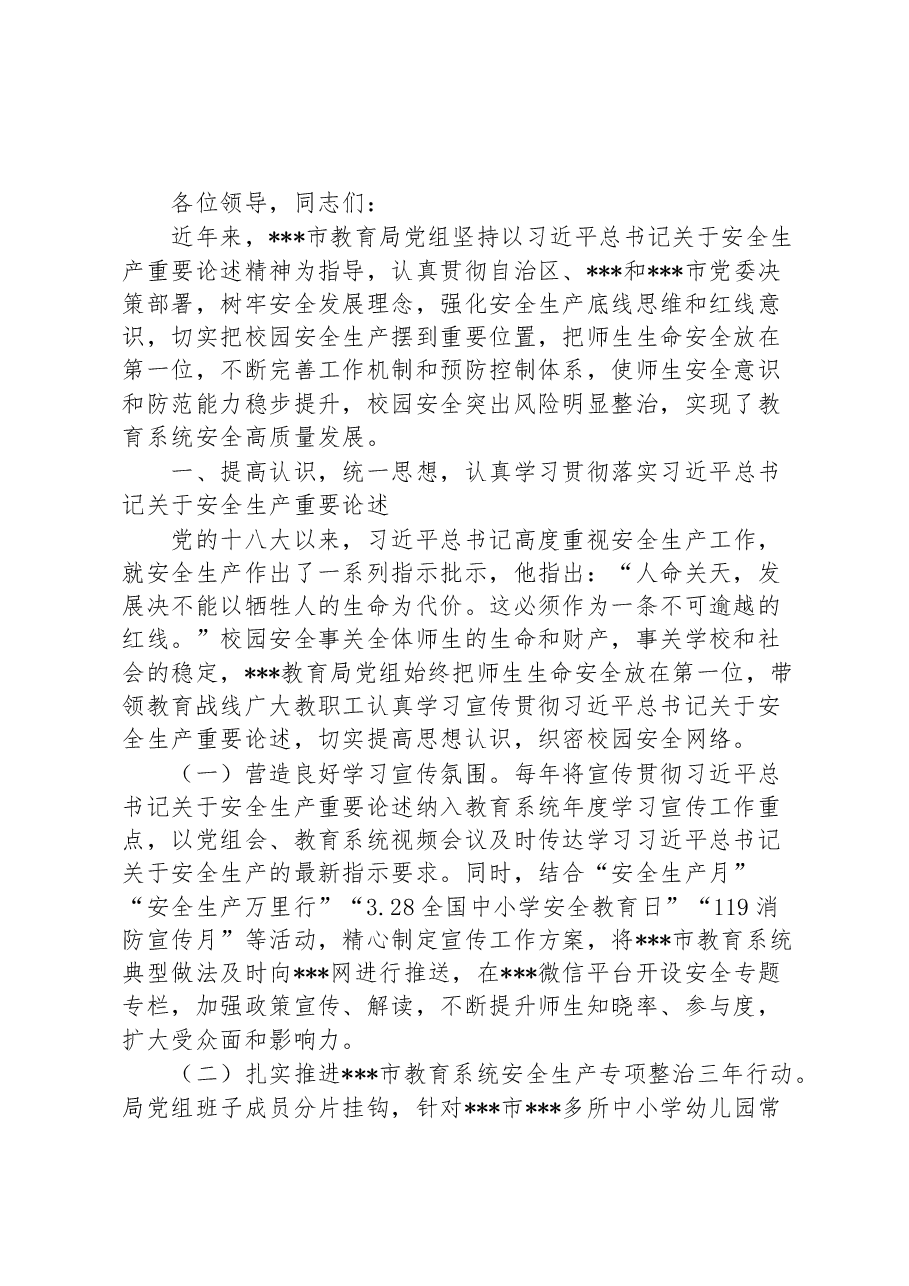 各位领导，同志们：

近年来，***市教育局党组坚持以习近平总书记关于安全生产重要论述精神为指导，认真贯彻自治区、***和***市党委决策部署，树牢安全发展理念，强化安全生产底线思维和红线意识，切实把校园安全生产摆到重要位置，把师生生命安全放在第一位，不断完善工作机制和预防控制体系，使师生安全意识和防范能力稳步提升，校园安全突出风险明显整治，实现了教育系统安全高质量发展。

一、提高认识，统一思想，认真学习贯彻落实习近平总书记关于安全生产重要论述

党的十八大以来，习近平总书记高度重视安全生产工作，就安全生产作出了一系列指示批示，他指出：“人命关天，发展决不能以牺牲人的生命为代价。这必须作为一条不可逾越的红线。”校园安全事关全体师生的生命和财产，事关学校和社会的稳定，***教育局党组始终把师生生命安全放在第一位，带领教育战线广大教职工认真学习宣传贯彻习近平总书记关于安全生产重要论述，切实提高思想认识，织密校园安全网络。

（一）营造良好学习宣传氛围。每年将宣传贯彻习近平总书记关于安全生产重要论述纳入教育系统年度学习宣传工作重点，以党组会、教育系统视频会议及时传达学习习近平总书记关于安全生产的最新指示要求。同时，结合“安全生产月”“安全生产万里行”“3.28全国中小学安全教育日”“119消防宣传月”等活动，精心制定宣传工作方案，将***市教育系统典型做法及时向***网进行推送，在***微信平台开设安全专题专栏，加强政策宣传、解读，不断提升师生知晓率、参与度，扩大受众面和影响力。

（二）扎实推进***市教育系统安全生产专项整治三年行动。局党组班子成员分片挂钩，针对***市***多所中小学幼儿园常